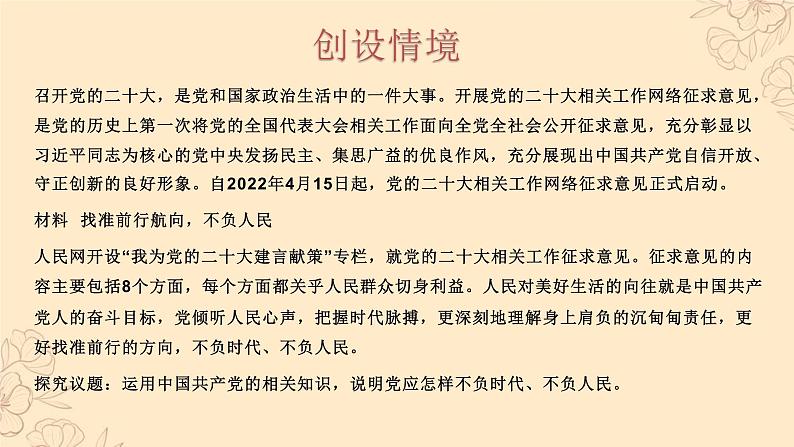 创设情境

召开党的二十大，是党和国家政治生活中的一件大事。开展党的二十大相关工作网络征求意见，是党的历史上第一次将党的全国代表大会相关工作面向全党全社会公开征求意见，充分彰显以习近平同志为核心的党中央发扬民主、集思广益的优良作风，充分展现出中国共产党自信开放、守正创新的良好形象。自2022年4月15日起，党的二十大相关工作网络征求意见正式启动。

材料　找准前行航向，不负人民

人民网开设“我为党的二十大建言献策”专栏，就党的二十大相关工作征求意见。征求意见的内容主要包括8个方面，每个方面都关乎人民群众切身利益。人民对美好生活的向往就是中国共产党人的奋斗目标，党倾听人民心声，把握时代脉搏，更深刻地理解身上肩负的沉甸甸责任，更好找准前行的方向，不负时代、不负人民。

探究议题：运用中国共产党的相关知识，说明党应怎样不负时代、不负人民。